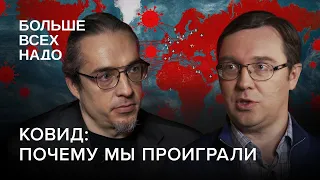 БОЛЬШЕ
ВСЕХ
НАДО

КОВИД:
ПОЧЕМУ МЫ ПРОИГРАЛИ